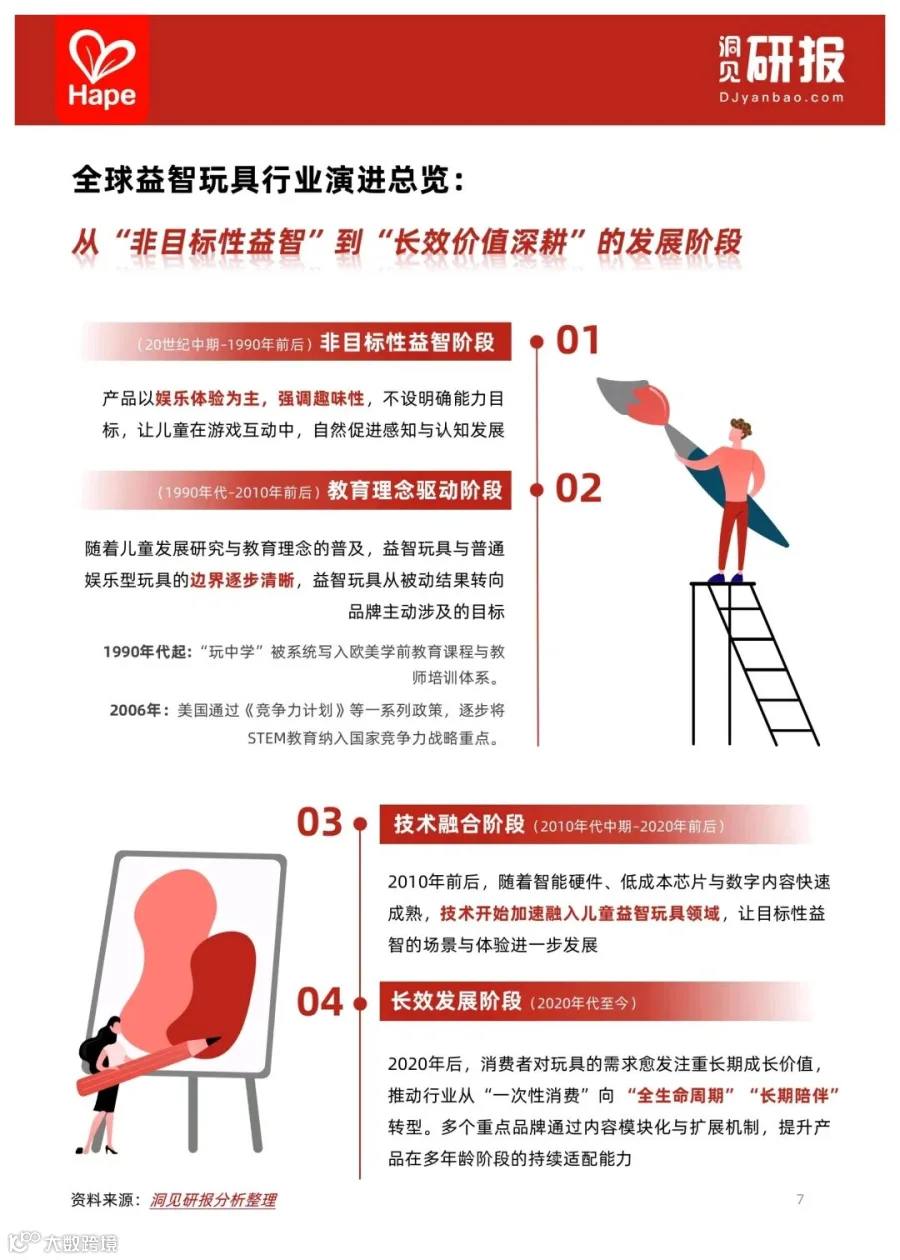 Hape

洞见研报
DJyanbao.com

全球益智玩具行业演进总览：

从“非目标性益智”到“长效价值深耕”的发展阶段

（20世纪中期-1990年前后）非目标性益智阶段 01

产品以娱乐体验为主，强调趣味性，不设明确能力目标，让儿童在游戏互动中，自然促进感知与认知发展

（1990年代-2010年前后）教育理念驱动阶段 02

随着儿童发展研究与教育理念的普及，益智玩具与普通娱乐型玩具的边界逐步清晰，益智玩具从被动结果转向品牌主动涉及的目标

1990年代起：“玩中学”被系统写入欧美学前教育课程与教师培训体系。

2006年：美国通过《竞争力计划》等一系列政策，逐步将STEM教育纳入国家竞争力战略重点。

03 技术融合阶段（2010年代中期-2020年前后）

2010年前后，随着智能硬件、低成本芯片与数字内容快速成熟，技术开始加速融入儿童益智玩具领域，让目标性益智的场景与体验进一步发展

04 长效发展阶段（2020年代至今）

2020年后，消费者对玩具的需求愈发注重长期成长价值，推动行业从“一次性消费”向“全生命周期”“长期陪伴”转型。多个重点品牌通过内容模块化与扩展机制，提升产品在多年龄阶段的持续适配能力

资料来源：洞见研报分析整理

7

大数跨境